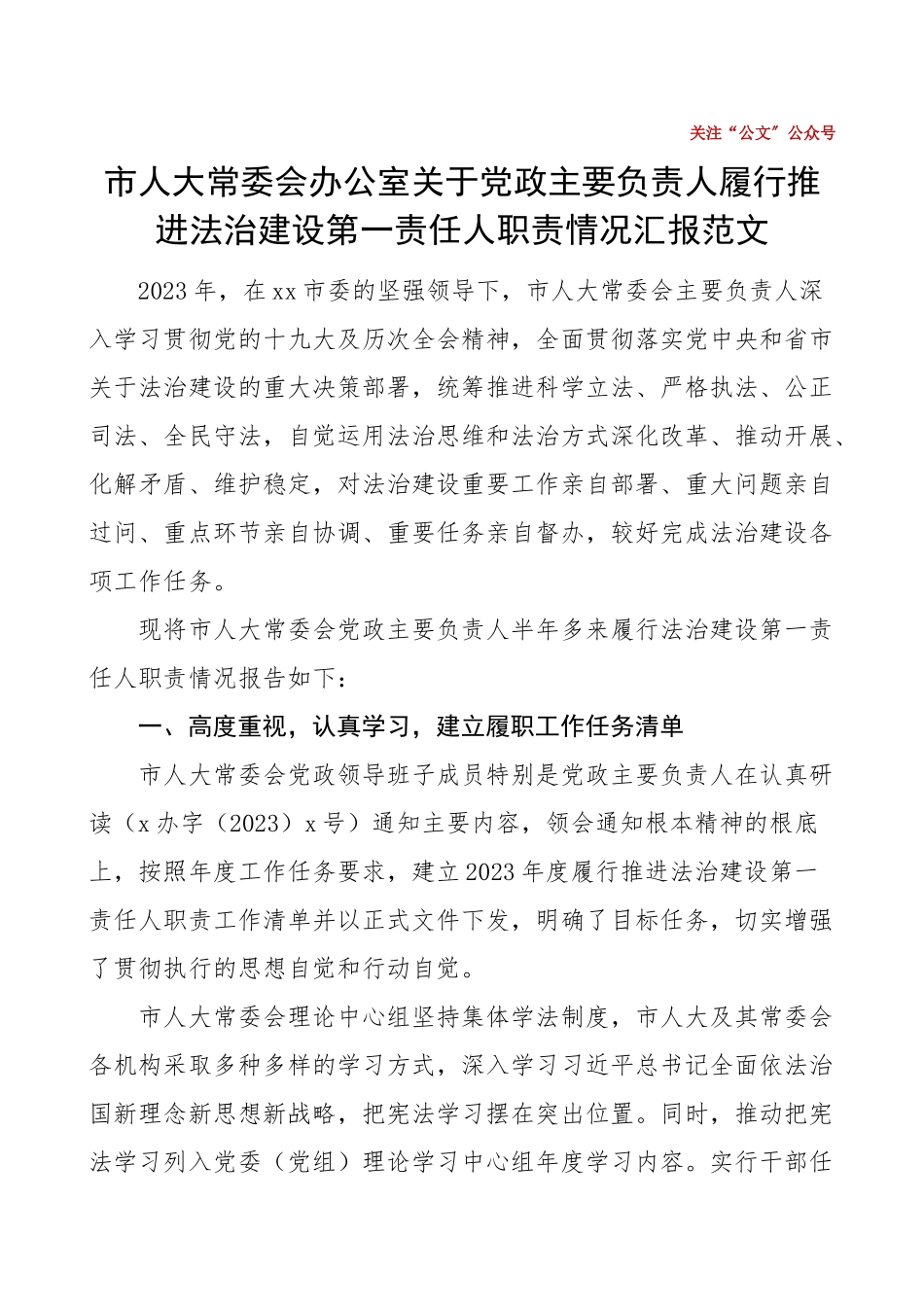 关注“公文”公众号

市人大常委会办公室关于党政主要负责人履行推进法治建设第一责任人职责情况汇报范文

2023年，在xx市委的坚强领导下，市人大常委会主要负责人深入学习贯彻党的十九大及历次全会精神，全面贯彻落实党中央和省市关于法治建设的重大决策部署，统筹推进科学立法、严格执法、公正司法、全民守法，自觉运用法治思维和法治方式深化改革、推动开展、化解矛盾、维护稳定，对法治建设重要工作亲自部署、重大问题亲自过问、重点环节亲自协调、重要任务亲自督办，较好完成法治建设各项工作任务。

现将市人大常委会党政主要负责人半年多来履行法治建设第一责任人职责情况报告如下：

一、高度重视，认真学习，建立履职工作任务清单

市人大常委会党政领导班子成员特别是党政主要负责人在认真研读（x办字（2023）x号）通知主要内容，领会通知根本精神的根底上，按照年度工作任务要求，建立2023年度履行推进法治建设第一责任人职责工作清单并以正式文件下发，明确了目标任务，切实增强了贯彻执行的思想自觉和行动自觉。

市人大常委会理论中心组坚持集体学法制度，市人大及其常委会各机构采取多种多样的学习方式，深入学习习近平总书记全面依法治国新理念新思想新战略，把宪法学习摆在突出位置。同时，推动把宪法学习列入党委（党组）理论学习中心组年度学习内容。实行干部任